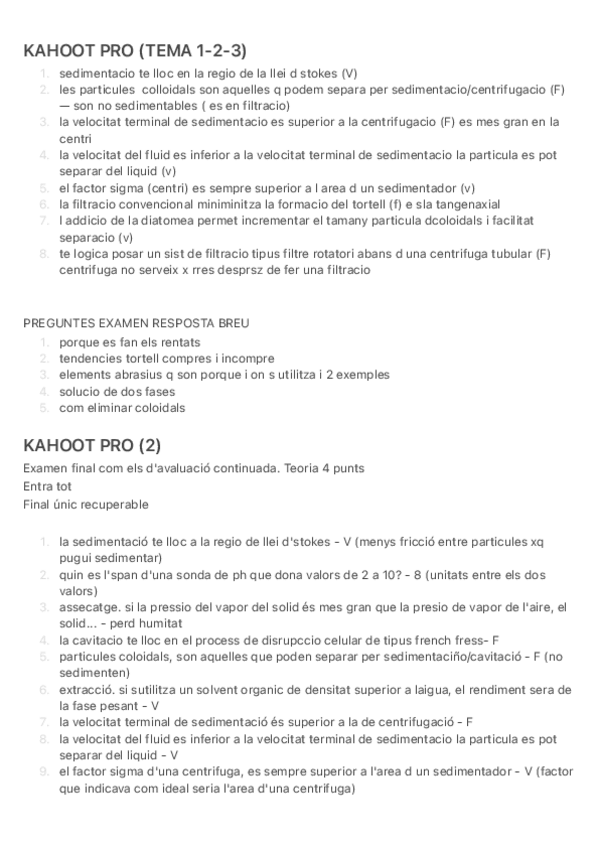 KAHOOT PRO (TEMA 1-2-3)

1. sedimentacio te lloc en la regio de la llei d stokes (V)
2. les particules colloidals son aquelles q podem separa per sedimentacio/centrifugacio (F) — son no sedimentables ( es en filtracio)
3. la velocitat terminal de sedimentacio es superior a la centrifugacio (F) es mes gran en la centri
4. la velocitat del fluid es inferior a la velocitat terminal de sedimentacio la particula es pot separar del liquid (v)
5. el factor sigma (centri) es sempre superior a l area d un sedimentador (v)
6. la filtracio convencional miniminitza la formacio del tortell (f) e sla tangenaxial
7. l addicio de la diatomea permet incrementar el tamany particula dcoloidals i facilitat separacio (v)
8. te logica posar un sist de filtracio tipus filtre rotatori abans d una centrifuga tubular (F) centrifuga no serveix x rres desprsz de fer una filtracio

PREGUNTES EXAMEN RESPOSTA BREU

1. porque es fan els rentats
2. tendencies tortell compres i incompre
3. elements abrasius q son porque i on s utilitza i 2 exemples
4. solucio de dos fases
5. com eliminar coloidals

KAHOOT PRO (2)

Examen final com els d'avaluació continuada. Teoria 4 punts
Entra tot
Final únic recuperable

1. la sedimentació te lloc a la regio de llei d'stokes - V (menys fricció entre particules xq pugui sedimentar)
2. quin es l'span d'una sonda de ph que dona valors de 2 a 10? - 8 (unitats entre els dos valors)
3. assecatge. si la pressio del vapor del solid és mes gran que la presio de vapor de l'aire, el solid... - perd humitat
4. la cavitacio te lloc en el process de disrupccio celular de tipus french fress- F
5. particules coloidals, son aquelles que poden separar per sedimentaciño/cavitació - F (no sedimenten)
6. extracció. si sutilitza un solvent organic de densitat superior a laigua, el rendiment sera de la fase pesant - V
7. la velocitat terminal de sedimentació és superior a la de centrifugació - F
8. la velocitat del fluid es inferior a la velocitat terminal de sedimentacio la particula es pot separar del liquid - V
9. el factor sigma d'una centrifuga, es sempre superior a l'area d un sedimentador - V (factor que indicava com ideal seria l'area d'una centrifuga)